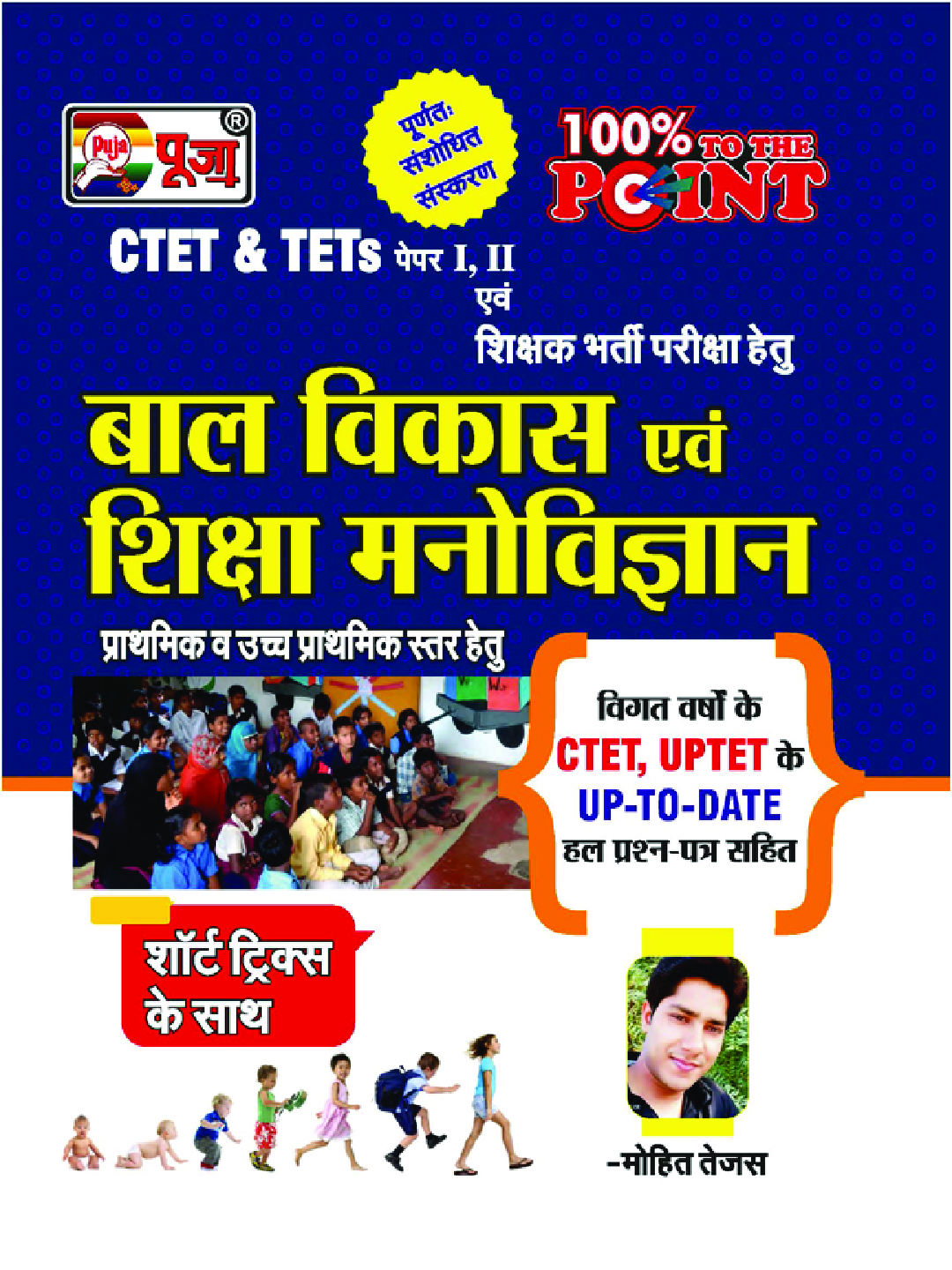 Puja पूजा ®

पूर्णतः संशोधित संस्करण

100% TO THE POINT

CTET & TETs पेपर I, II
एवं
शिक्षक भर्ती परीक्षा हेतु

बाल विकास एवं
शिक्षा मनोविज्ञान

प्राथमिक व उच्च प्राथमिक स्तर हेतु

विगत वर्षों के
CTET, UPTET के
UP-TO-DATE
हल प्रश्न-पत्र सहित

शॉर्ट ट्रिक्स
के साथ

-मोहित तेजस